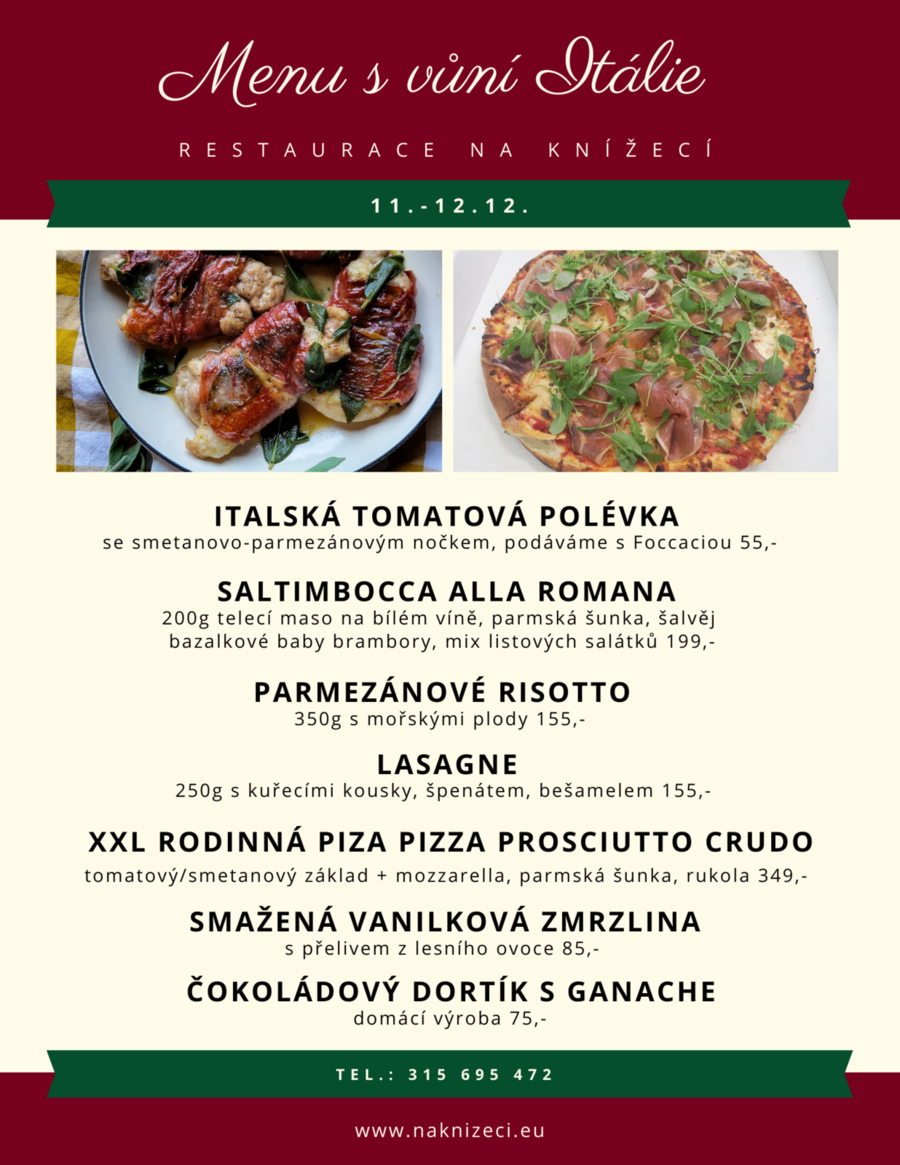 Menu s vůní Itálie

RESTAURACE NA KNÍŽECÍ

11.-12.12.

ITALSKÁ TOMATOVÁ POLÉVKA
se smetanovo-parmezánovým nočkem, podáváme s Foccaciou 55,-

SALTIMBOCCA ALLA ROMANA
200g telecí maso na bílém víně, parmská šunka, šalvěj bazalkové baby brambory, mix listových salátků 199,-

PARMEZÁNOVÉ RISOTTO
350g s mořskými plody 155,-

LASAGNE
250g s kuřecími kousky, špenátem, bešamelem 155,-

XXL RODINNÁ PIZA PIZZA PROSCIUTTO CRUDO
tomatový/smetanový základ + mozzarella, parmská šunka, rukola 349,-

SMAŽENÁ VANILKOVÁ ZMRZLINA
s přelivem z lesního ovoce 85,-

ČOKOLÁDOVÝ DORTÍK S GANACHE
domácí výroba 75,-

TEL.: 315 695 472

www.naknizeci.eu